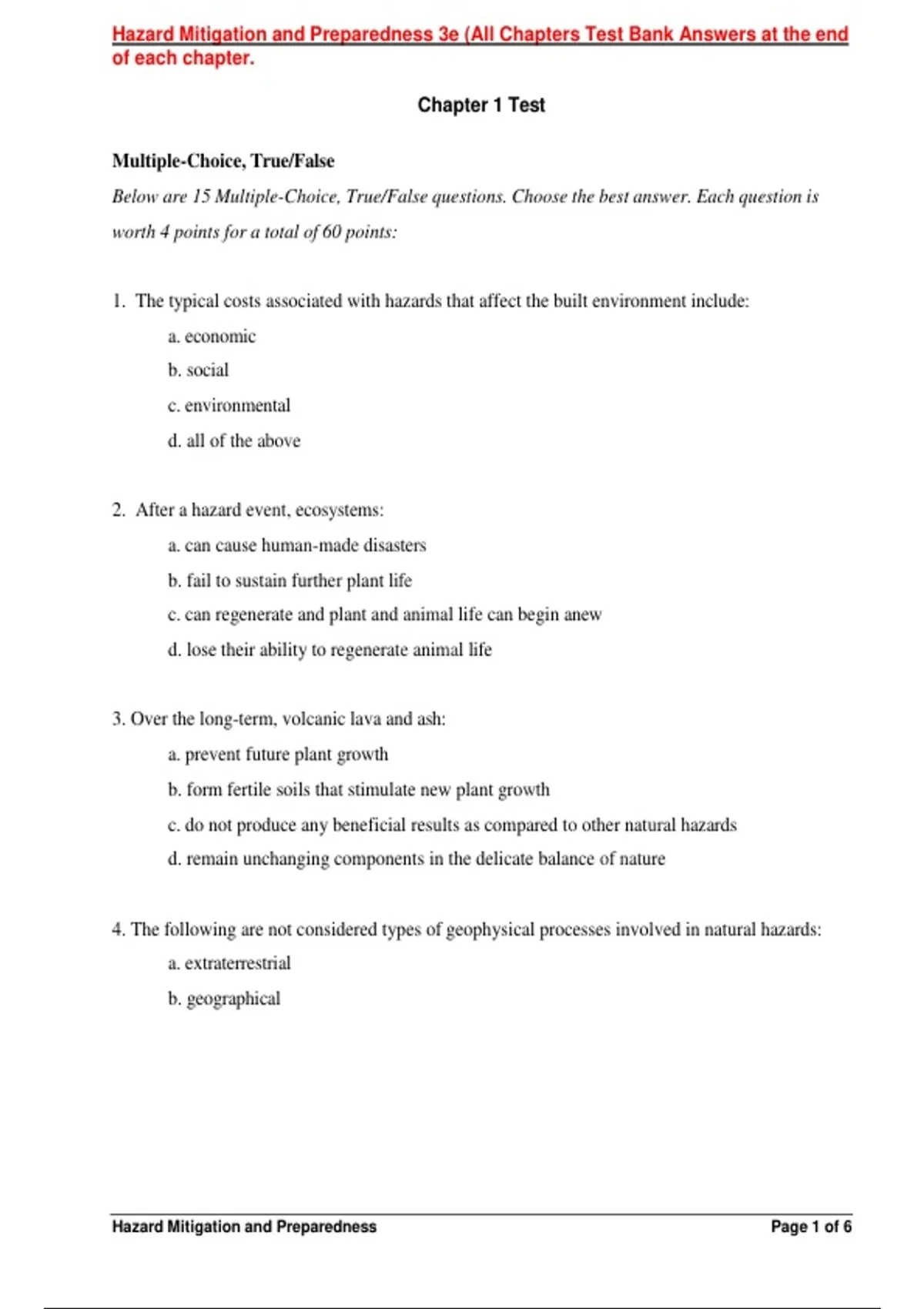 Hazard Mitigation and Preparedness 3e (All Chapters Test Bank Answers at the end of each chapter.

Chapter 1 Test

Multiple-Choice, True/False

Below are 15 Multiple-Choice, True/False questions. Choose the best answer. Each question is worth 4 points for a total of 60 points:

1. The typical costs associated with hazards that affect the built environment include:

a. economic

b. social

c. environmental

d. all of the above

2. After a hazard event, ecosystems:

a. can cause human-made disasters

b. fail to sustain further plant life

c. can regenerate and plant and animal life can begin anew

d. lose their ability to regenerate animal life

3. Over the long-term, volcanic lava and ash:

a. prevent future plant growth

b. form fertile soils that stimulate new plant growth

c. do not produce any beneficial results as compared to other natural hazards

d. remain unchanging components in the delicate balance of nature

4. The following are not considered types of geophysical processes involved in natural hazards:

a. extraterrestrial

b. geographical

Hazard Mitigation and Preparedness

Page 1 of 6